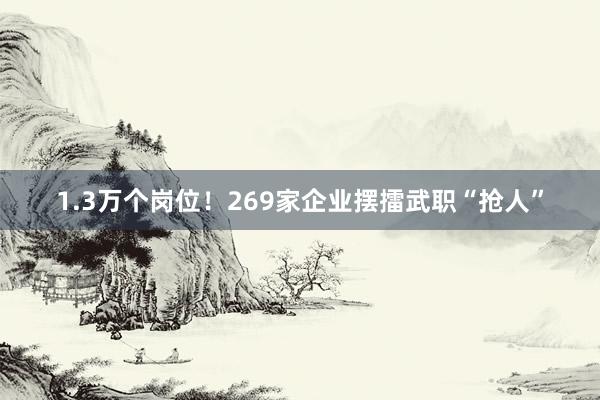 1.3万个岗位！269家企业摆擂武职“抢人”